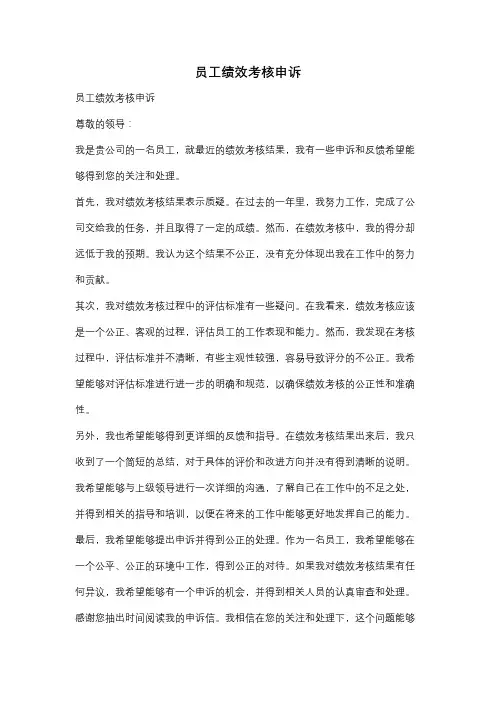 员工绩效考核申诉

员工绩效考核申诉

尊敬的领导：

我是贵公司的一名员工，就最近的绩效考核结果，我有一些申诉和反馈希望能够得到您的关注和处理。

首先，我对绩效考核结果表示质疑。在过去的一年里，我努力工作，完成了公司交给我的任务，并且取得了一定的成绩。然而，在绩效考核中，我的得分却远低于我的预期。我认为这个结果不公正，没有充分体现出我在工作中的努力和贡献。

其次，我对绩效考核过程中的评估标准有一些疑问。在我看来，绩效考核应该是一个公正、客观的过程，评估员工的工作表现和能力。然而，我发现在考核过程中，评估标准并不清晰，有些主观性较强，容易导致评分的不公正。我希望能够对评估标准进行进一步的明确和规范，以确保绩效考核的公正性和准确性。

另外，我也希望能够得到更详细的反馈和指导。在绩效考核结果出来后，我只收到了一个简短的总结，对于具体的评价和改进方向并没有得到清晰的说明。我希望能够与上级领导进行一次详细的沟通，了解自己在工作中的不足之处，并得到相关的指导和培训，以便在将来的工作中能够更好地发挥自己的能力。

最后，我希望能够提出申诉并得到公正的处理。作为一名员工，我希望能够在一个公平、公正的环境中工作，得到公正的对待。如果我对绩效考核结果有任何异议，我希望能够有一个申诉的机会，并得到相关人员的认真审查和处理。

感谢您抽出时间阅读我的申诉信。我相信在您的关注和处理下，这个问题能够